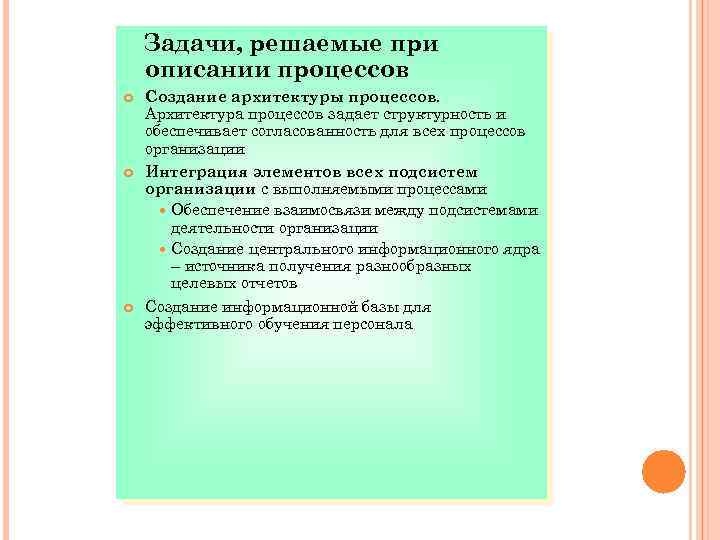 Задачи, решаемые при описании процессов

Создание архитектуры процессов. Архитектура процессов задает структурность и обеспечивает согласованность для всех процессов организации

Интеграция элементов всех подсистем организации с выполняемыми процессами

Обеспечение взаимосвязи между подсистемами деятельности организации

Создание центрального информационного ядра – источника получения разнообразных целевых отчетов

Создание информационной базы для эффективного обучения персонала